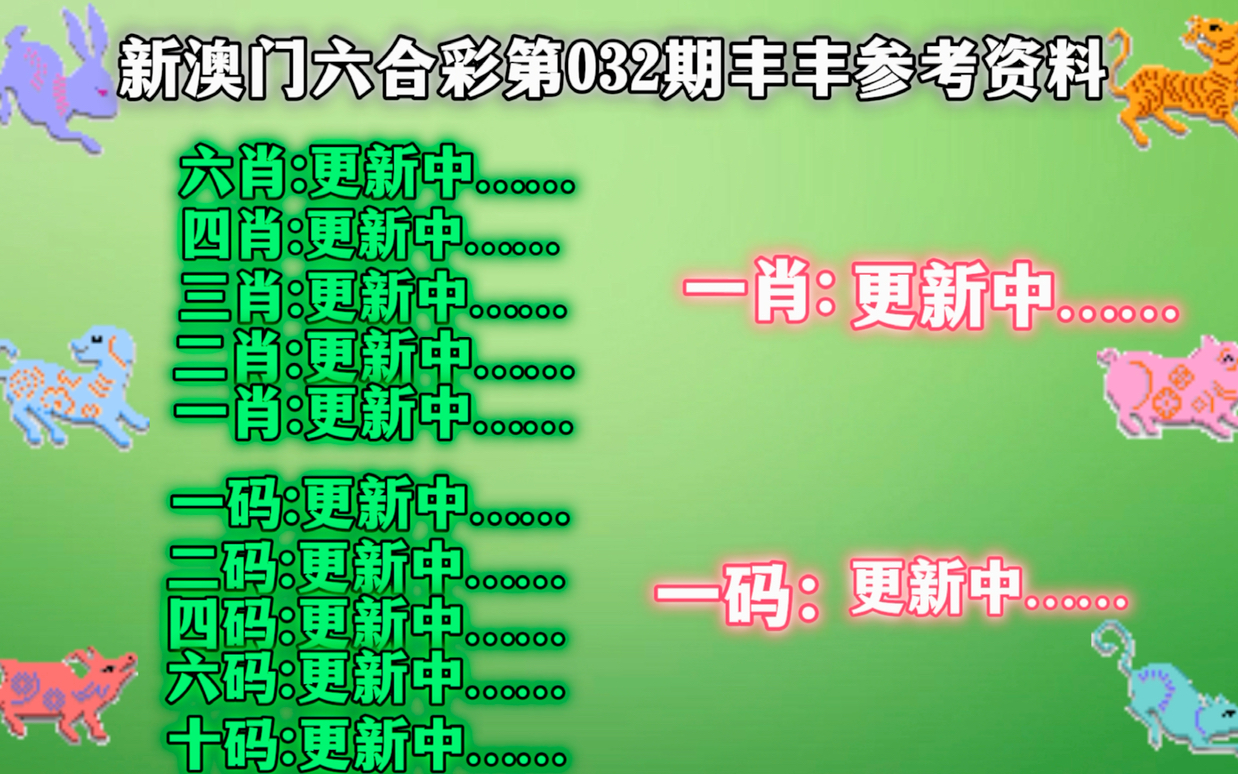 新澳门六合彩第032期丰丰参考资料

六肖:更新中......
四肖:更新中......
三肖:更新中......
二肖:更新中......
一肖:更新中......

一码:更新中......
二码:更新中......
四码:更新中......
六码:更新中......
十码:更新中......

一肖: 更新中......

一码: 更新中......